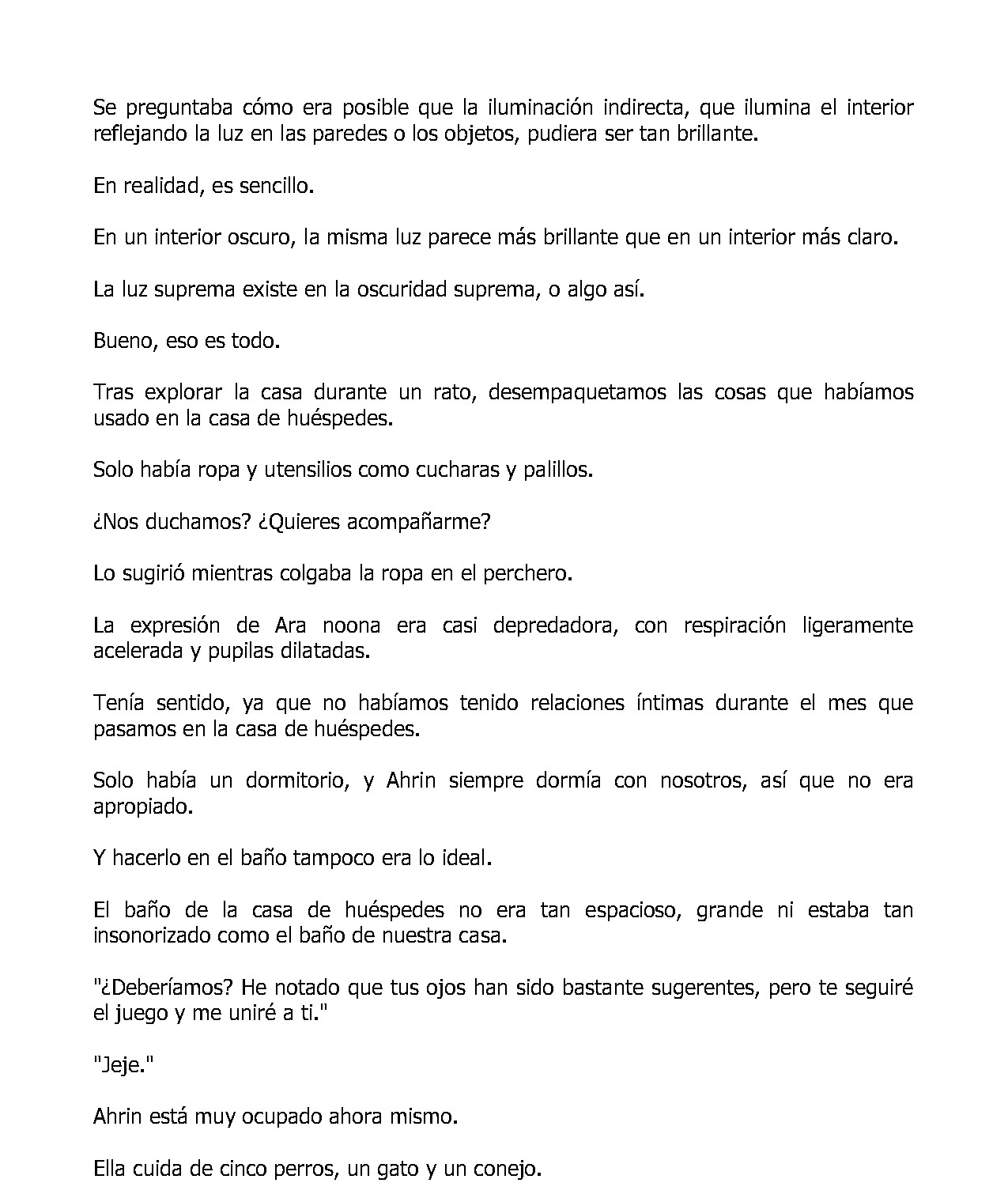 Se preguntaba cómo era posible que la iluminación indirecta, que ilumina el interior reflejando la luz en las paredes o los objetos, pudiera ser tan brillante.

En realidad, es sencillo.

En un interior oscuro, la misma luz parece más brillante que en un interior más claro.

La luz suprema existe en la oscuridad suprema, o algo así.

Bueno, eso es todo.

Tras explorar la casa durante un rato, desempaquetamos las cosas que habíamos usado en la casa de huéspedes.

Solo había ropa y utensilios como cucharas y palillos.

¿Nos duchamos? ¿Quieres acompañarme?

Lo sugirió mientras colgaba la ropa en el perchero.

La expresión de Ara noona era casi depredadora, con respiración ligeramente acelerada y pupilas dilatadas.

Tenía sentido, ya que no habíamos tenido relaciones íntimas durante el mes que pasamos en la casa de huéspedes.

Solo había un dormitorio, y Ahrin siempre dormía con nosotros, así que no era apropiado.

Y hacerlo en el baño tampoco era lo ideal.

El baño de la casa de huéspedes no era tan espacioso, grande ni estaba tan insonorizado como el baño de nuestra casa.

"¿Deberíamos? He notado que tus ojos han sido bastante sugerentes, pero te seguiré el juego y me uniré a ti."

"Jeje."

Ahrin está muy ocupado ahora mismo.

Ella cuida de cinco perros, un gato y un conejo.